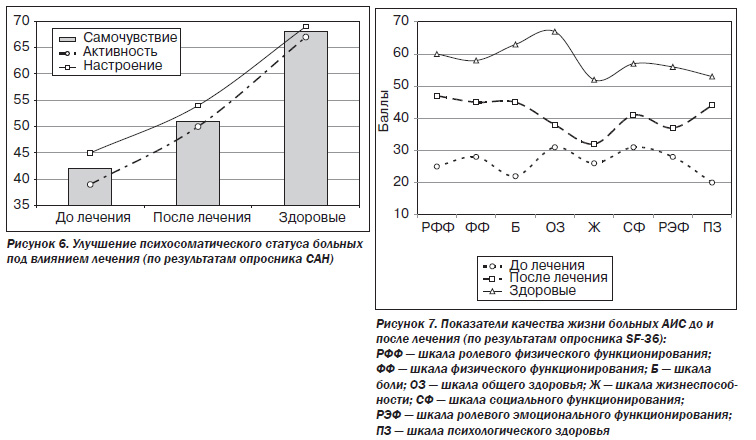 70
65
60
55
50
45
40
35

Самочувствие
Активность
Настроение

До лечения
После лечения
Здоровые

Рисунок 6. Улучшение психосоматического статуса больных под влиянием лечения (по результатам опросника САН)

70
60
50
40
30
20
10

Баллы

РФФ
ФФ
Б
ОЗ
Ж
СФ
РЭФ
ПЗ

До лечения
После лечения
Здоровые

Рисунок 7. Показатели качества жизни больных АИС до и после лечения (по результатам опросника SF-36):
РФФ — шкала ролевого физического функционирования;
ФФ — шкала физического функционирования; Б — шкала боли; ОЗ — шкала общего здоровья; Ж — шкала жизнеспособности; СФ — шкала социального функционирования;
РЭФ — шкала ролевого эмоционального функционирования;
ПЗ — шкала психологического здоровья